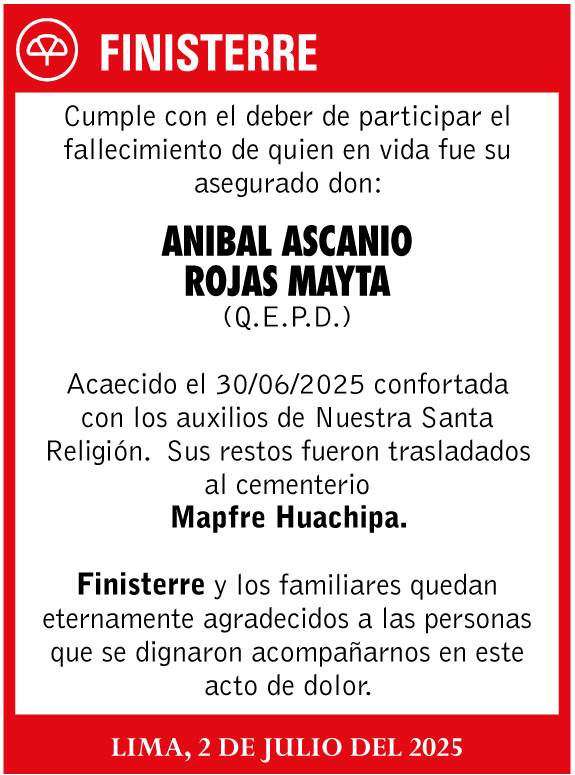 FINISTERRE

Cumple con el deber de participar el fallecimiento de quien en vida fue su asegurado don:

ANIBAL ASCANIO ROJAS MAYTA
(Q.E.P.D.)

Acaecido el 30/06/2025 confortada con los auxilios de Nuestra Santa Religión. Sus restos fueron trasladados al cementerio
Mapfre Huachipa.

Finisterre y los familiares quedan eternamente agradecidos a las personas que se dignaron acompañarnos en este acto de dolor.

LIMA, 2 DE JULIO DEL 2025